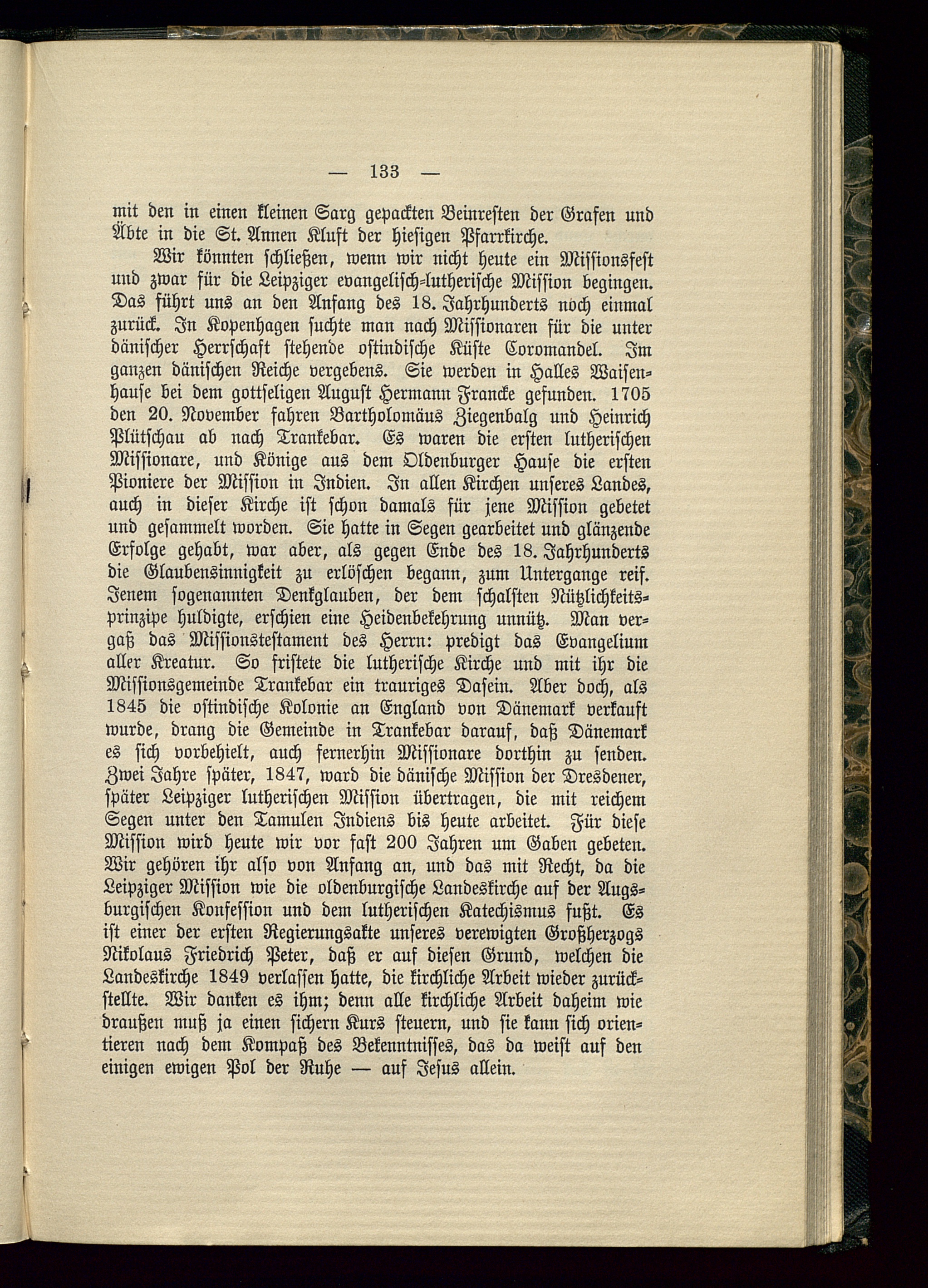 — 133 —

mit den in einen kleinen Sarg gepackten Beinresten der Grafen und Äbte in die St. Annen Kluft der hiesigen Pfarrkirche.

Wir könnten schließen, wenn wir nicht heute ein Missionsfest und zwar für die Leipziger evangelisch-lutherische Mission begingen. Das führt uns an den Anfang des 18. Jahrhunderts noch einmal zurück. In Kopenhagen suchte man nach Missionaren für die unter dänischer Herrschaft stehende ostindische Küste Coromandel. Im ganzen dänischen Reiche vergebens. Sie werden in Halles Waisenhause bei dem gottseligen August Hermann Francke gefunden. 1705 den 20. November fahren Bartholomäus Ziegenbalg und Heinrich Plütschau ab nach Trankebar. Es waren die ersten lutherischen Missionare, und Könige aus dem Oldenburger Hause die ersten Pioniere der Mission in Indien. In allen Kirchen unseres Landes, auch in dieser Kirche ist schon damals für jene Mission gebetet und gesammelt worden. Sie hatte in Segen gearbeitet und glänzende Erfolge gehabt, war aber, als gegen Ende des 18. Jahrhunderts die Glaubensinnigkeit zu erlöschen begann, zum Untergange reif. Jenem sogenannten Denkglauben, der dem schalsten Nützlichkeitsprinzipe huldigte, erschien eine Heidenbekehrung unnütz. Man vergaß das Missionstestament des Herrn: predigt das Evangelium aller Kreatur. So fristete die lutherische Kirche und mit ihr die Missionsgemeinde Trankebar ein trauriges Dasein. Aber doch, als 1845 die ostindische Kolonie an England von Dänemark verkauft wurde, drang die Gemeinde in Trankebar darauf, daß Dänemark es sich vorbehielt, auch fernerhin Missionare dorthin zu senden. Zwei Jahre später, 1847, ward die dänische Mission der Dresdener, später Leipziger lutherischen Mission übertragen, die mit reichem Segen unter den Tamulen Indiens bis heute arbeitet. Für diese Mission wird heute wir vor fast 200 Jahren um Gaben gebeten. Wir gehören ihr also von Anfang an, und das mit Recht, da die Leipziger Mission wie die oldenburgische Landeskirche auf der Augsburgischen Konfession und dem lutherischen Katechismus fußt. Es ist einer der ersten Regierungsakte unseres verewigten Großherzogs Nikolaus Friedrich Peter, daß er auf diesen Grund, welchen die Landeskirche 1849 verlassen hatte, die kirchliche Arbeit wieder zurückstellte. Wir danken es ihm; denn alle kirchliche Arbeit daheim wie draußen muß ja einen sichern Kurs steuern, und sie kann sich orientieren nach dem Kompaß des Bekenntnisses, das da weist auf den einigen ewigen Pol der Ruhe — auf Jesus allein.